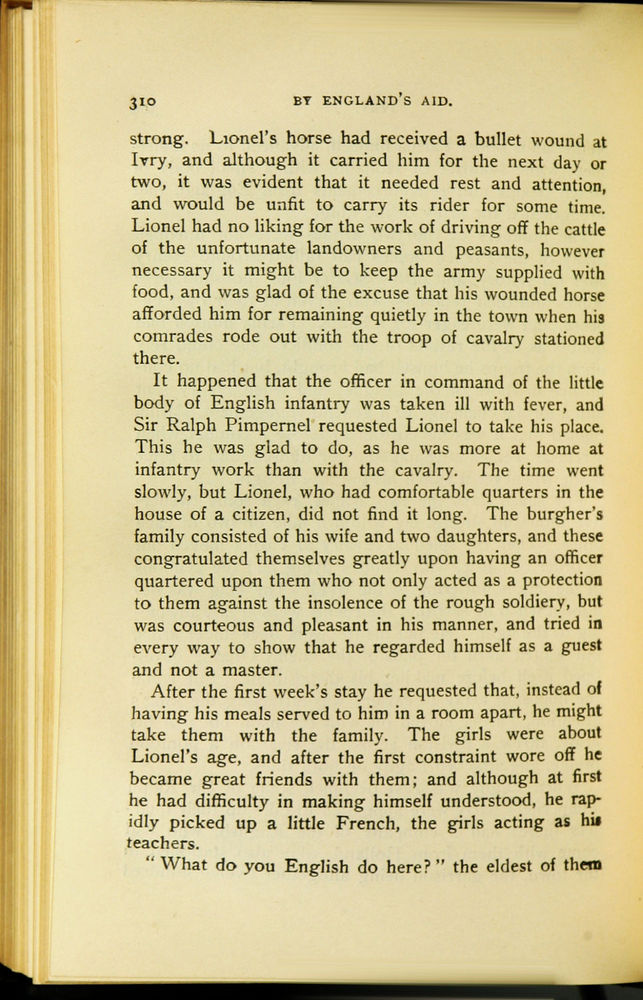 310 BY ENGLAND'S AID.

strong. Lionel's horse had received a bullet wound at Ivry, and although it carried him for the next day or two, it was evident that it needed rest and attention, and would be unfit to carry its rider for some time. Lionel had no liking for the work of driving off the cattle of the unfortunate landowners and peasants, however necessary it might be to keep the army supplied with food, and was glad of the excuse that his wounded horse afforded him for remaining quietly in the town when his comrades rode out with the troop of cavalry stationed there.

It happened that the officer in command of the little body of English infantry was taken ill with fever, and Sir Ralph Pimpernel requested Lionel to take his place. This he was glad to do, as he was more at home at infantry work than with the cavalry. The time went slowly, but Lionel, who had comfortable quarters in the house of a citizen, did not find it long. The burgher's family consisted of his wife and two daughters, and these congratulated themselves greatly upon having an officer quartered upon them who not only acted as a protection to them against the insolence of the rough soldiery, but was courteous and pleasant in his manner, and tried in every way to show that he regarded himself as a guest and not a master.

After the first week's stay he requested that, instead of having his meals served to him in a room apart, he might take them with the family. The girls were about Lionel's age, and after the first constraint wore off he became great friends with them; and although at first he had difficulty in making himself understood, he rapidly picked up a little French, the girls acting as his teachers.

"What do you English do here?" the eldest of them